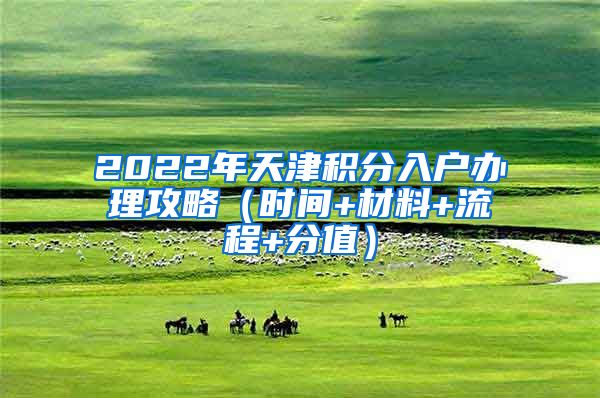 2022年天津积分入户办理攻略（时间+材料+流程+分值）